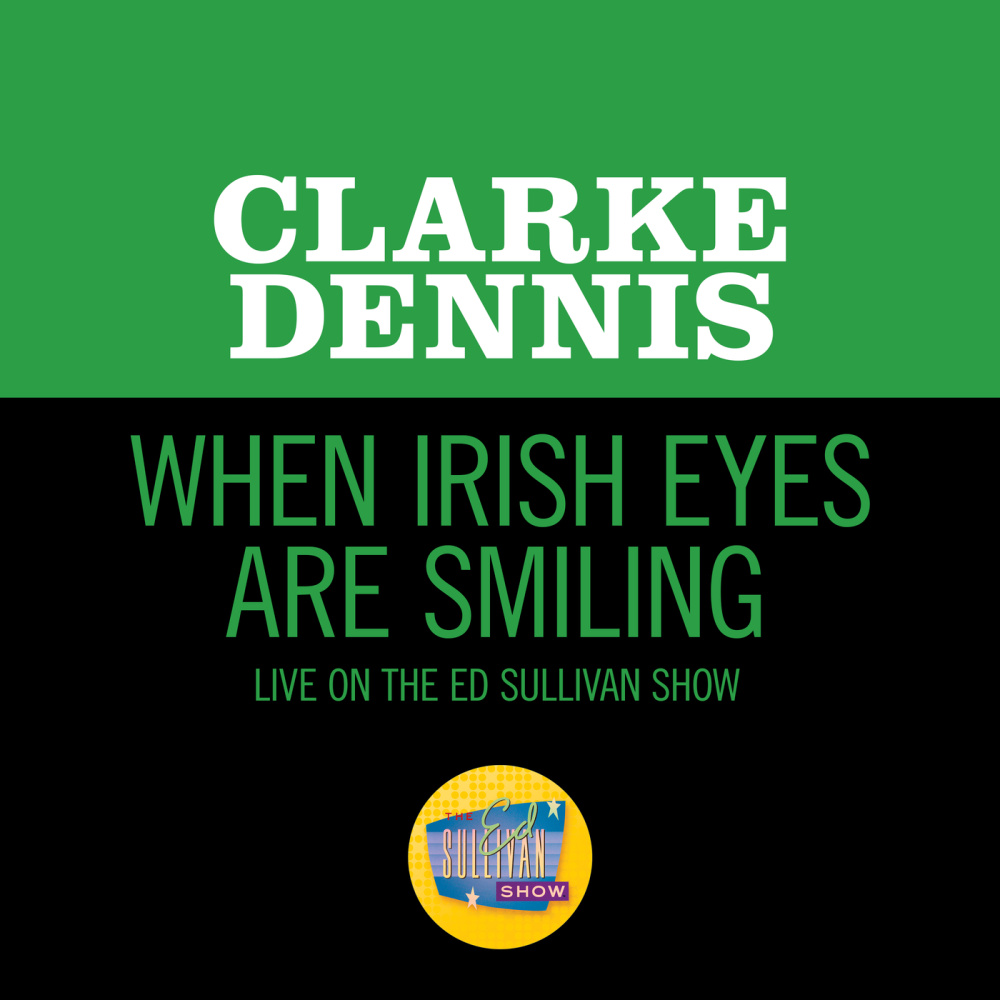 CLARKE DENNIS

WHEN IRISH EYES ARE SMILING

LIVE ON THE ED SULLIVAN SHOW

THE Ed SULLIVAN SHOW